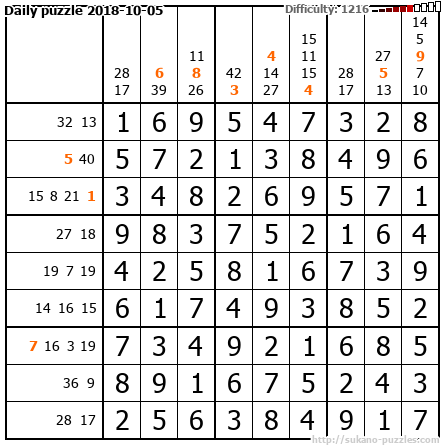 Daily puzzle 2018-10-05

Difficulty: 1216

|  | 28 17 | 6 39 | 11 8 26 | 42 3 | 4 14 27 | 15 11 15 4 | 28 17 | 27 5 13 | 14 5 9 7 10 |
|---|---|---|---|---|---|---|---|---|---|
| 32 13 | 1 | 6 | 9 | 5 | 4 | 7 | 3 | 2 | 8 |
| 5 40 | 5 | 7 | 2 | 1 | 3 | 8 | 4 | 9 | 6 |
| 15 8 21 1 | 3 | 4 | 8 | 2 | 6 | 9 | 5 | 7 | 1 |
| 27 18 | 9 | 8 | 3 | 7 | 5 | 2 | 1 | 6 | 4 |
| 19 7 19 | 4 | 2 | 5 | 8 | 1 | 6 | 7 | 3 | 9 |
| 14 16 15 | 6 | 1 | 7 | 4 | 9 | 3 | 8 | 5 | 2 |
| 7 16 3 19 | 7 | 3 | 4 | 9 | 2 | 1 | 6 | 8 | 5 |
| 36 9 | 8 | 9 | 1 | 6 | 7 | 5 | 2 | 4 | 3 |
| 28 17 | 2 | 5 | 6 | 3 | 8 | 4 | 9 | 1 | 7 |

http://sukano-puzzles.com